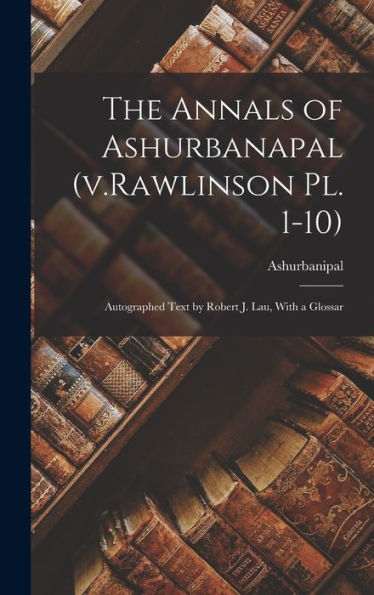 The Annals of Ashurbanapal (v.Rawlinson Pl. 1-10)

Ashurbanipal

Autographed Text by Robert J. Lau, With a Glossar